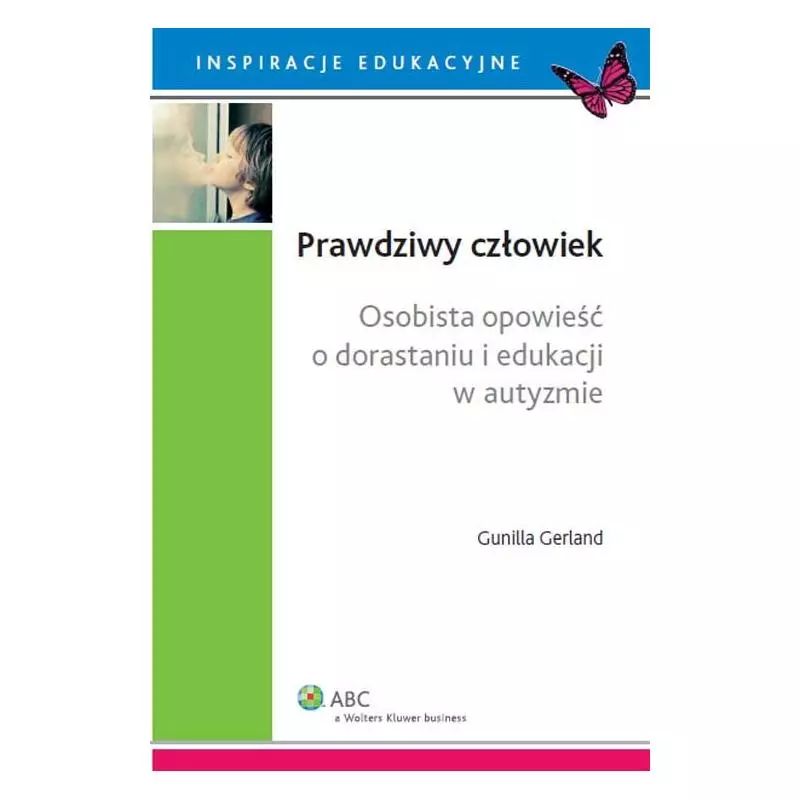 INSPIRACJE EDUKACYJNE

Prawdziwy człowiek

Osobista opowieść o dorastaniu i edukacji w autyzmie

Gunilla Gerland

ABC
a Wolters Kluwer business